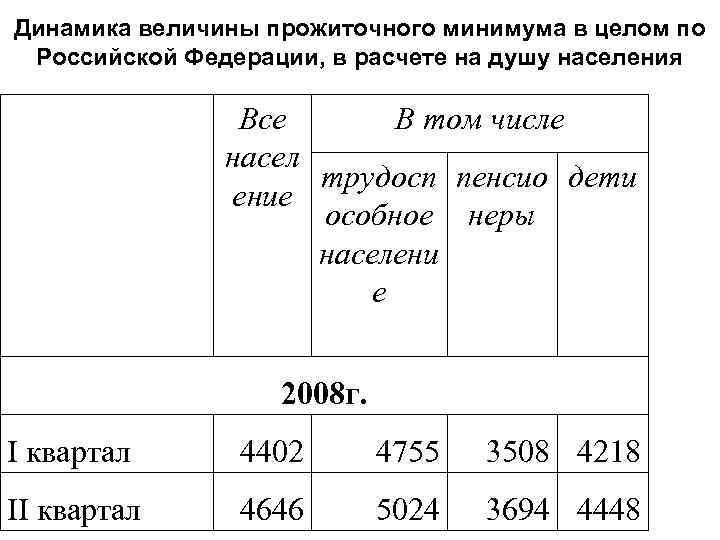 Динамика величины прожиточного минимума в целом по Российской Федерации, в расчете на душу населения

| | Все население | В том числе | | |
|---|---|---|---|---|
| | | трудоспособное население | пенсионеры | дети |
| 2008г. | | | | |
| I квартал | 4402 | 4755 | 3508 | 4218 |
| II квартал | 4646 | 5024 | 3694 | 4448 |